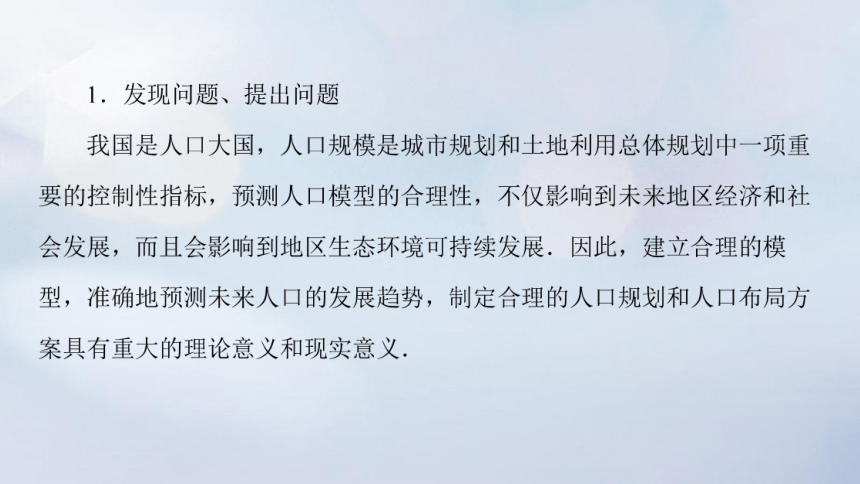 1．发现问题、提出问题

我国是人口大国，人口规模是城市规划和土地利用总体规划中一项重要的控制性指标，预测人口模型的合理性，不仅影响到未来地区经济和社会发展，而且会影响到地区生态环境可持续发展．因此，建立合理的模型，准确地预测未来人口的发展趋势，制定合理的人口规划和人口布局方案具有重大的理论意义和现实意义．